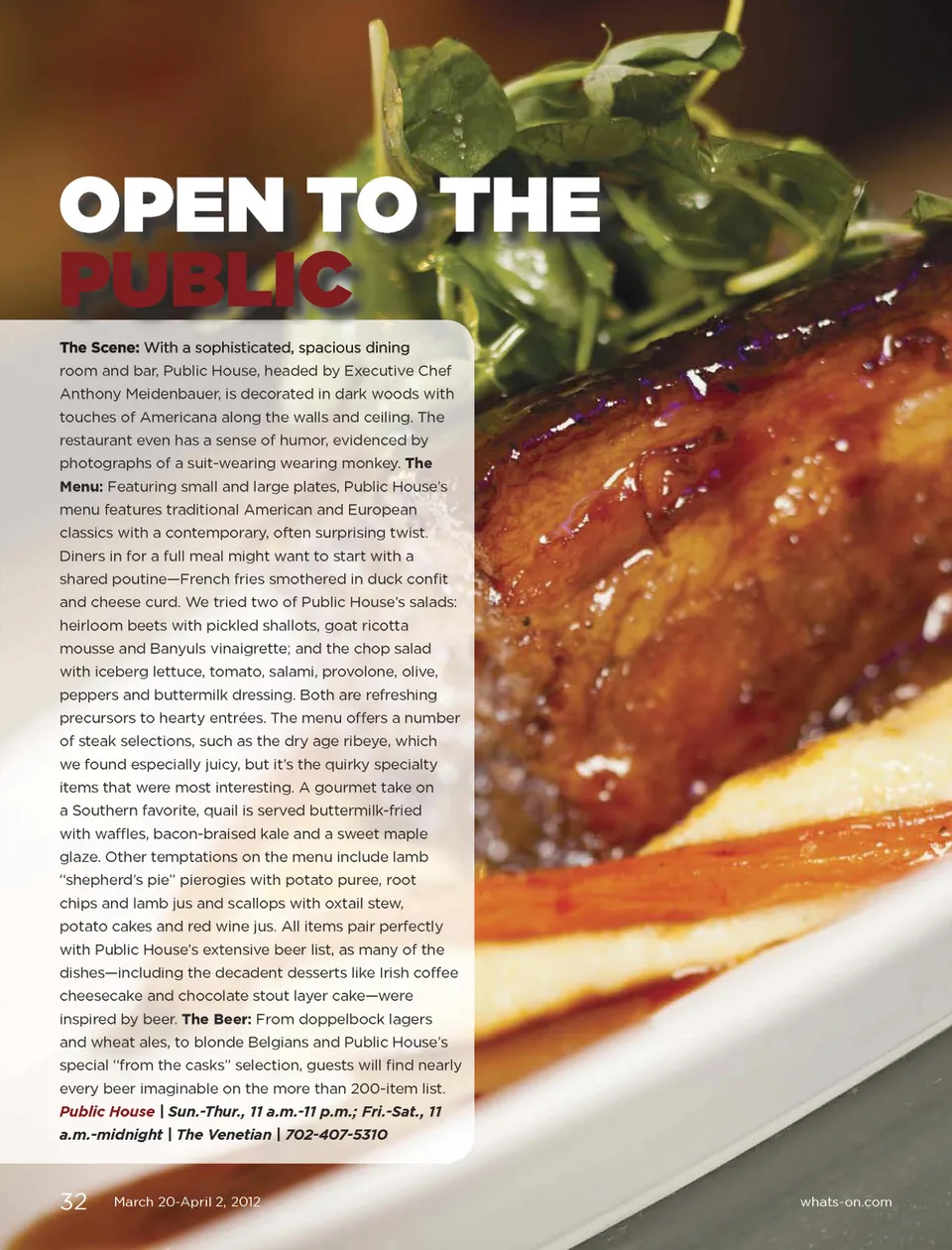 OPEN TO THE PUBLIC

The Scene: With a sophisticated, spacious dining room and bar, Public House, headed by Executive Chef Anthony Meidenbauer, is decorated in dark woods with touches of Americana along the walls and ceiling. The restaurant even has a sense of humor, evidenced by photographs of a suit-wearing wearing monkey. The Menu: Featuring small and large plates, Public House's menu features traditional American and European classics with a contemporary, often surprising twist. Diners in for a full meal might want to start with a shared poutine—French fries smothered in duck confit and cheese curd. We tried two of Public House's salads: heirloom beets with pickled shallots, goat ricotta mousse and Banyuls vinaigrette; and the chop salad with iceberg lettuce, tomato, salami, provolone, olive, peppers and buttermilk dressing. Both are refreshing precursors to hearty entrées. The menu offers a number of steak selections, such as the dry age ribeye, which we found especially juicy, but it's the quirky specialty items that were most interesting. A gourmet take on a Southern favorite, quail is served buttermilk-fried with waffles, bacon-braised kale and a sweet maple glaze. Other temptations on the menu include lamb "shepherd's pie" pierogies with potato puree, root chips and lamb jus and scallops with oxtail stew, potato cakes and red wine jus. All items pair perfectly with Public House's extensive beer list, as many of the dishes—including the decadent desserts like Irish coffee cheesecake and chocolate stout layer cake—were inspired by beer. The Beer: From doppelbock lagers and wheat ales, to blonde Belgians and Public House's special "from the casks" selection, guests will find nearly every beer imaginable on the more than 200-item list. Public House | Sun.-Thur., 11 a.m.-11 p.m.; Fri.-Sat., 11 a.m.-midnight | The Venetian | 702-407-5310

32 March 20-April 2, 2012 whats-on.com